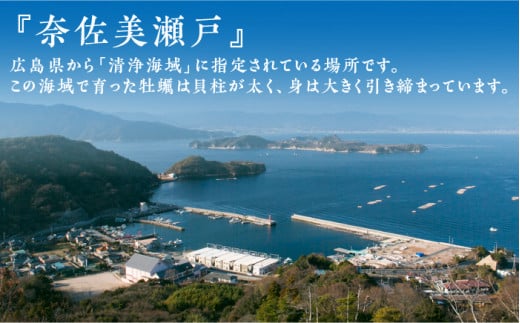 『奈佐美瀬戸』

広島県から「清浄海域」に指定されている場所です。
この海域で育った牡蠣は貝柱が太く、身は大きく引き締まっています。